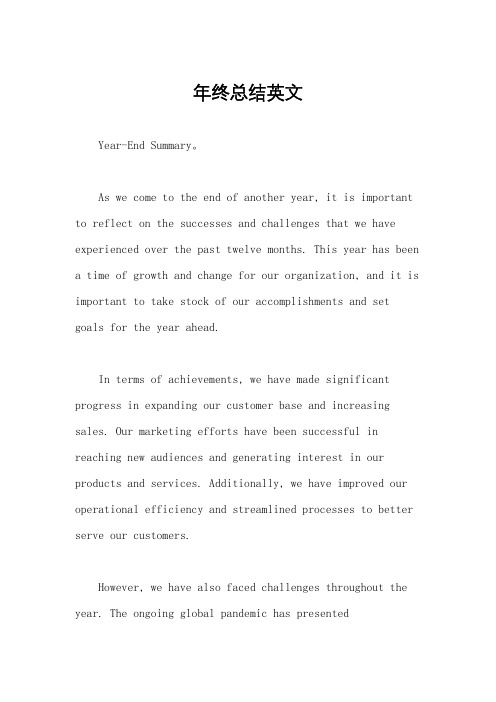 年终总结英文

Year-End Summary。

As we come to the end of another year, it is important to reflect on the successes and challenges that we have experienced over the past twelve months. This year has been a time of growth and change for our organization, and it is important to take stock of our accomplishments and set goals for the year ahead.

In terms of achievements, we have made significant progress in expanding our customer base and increasing sales. Our marketing efforts have been successful in reaching new audiences and generating interest in our products and services. Additionally, we have improved our operational efficiency and streamlined processes to better serve our customers.

However, we have also faced challenges throughout the year. The ongoing global pandemic has presented